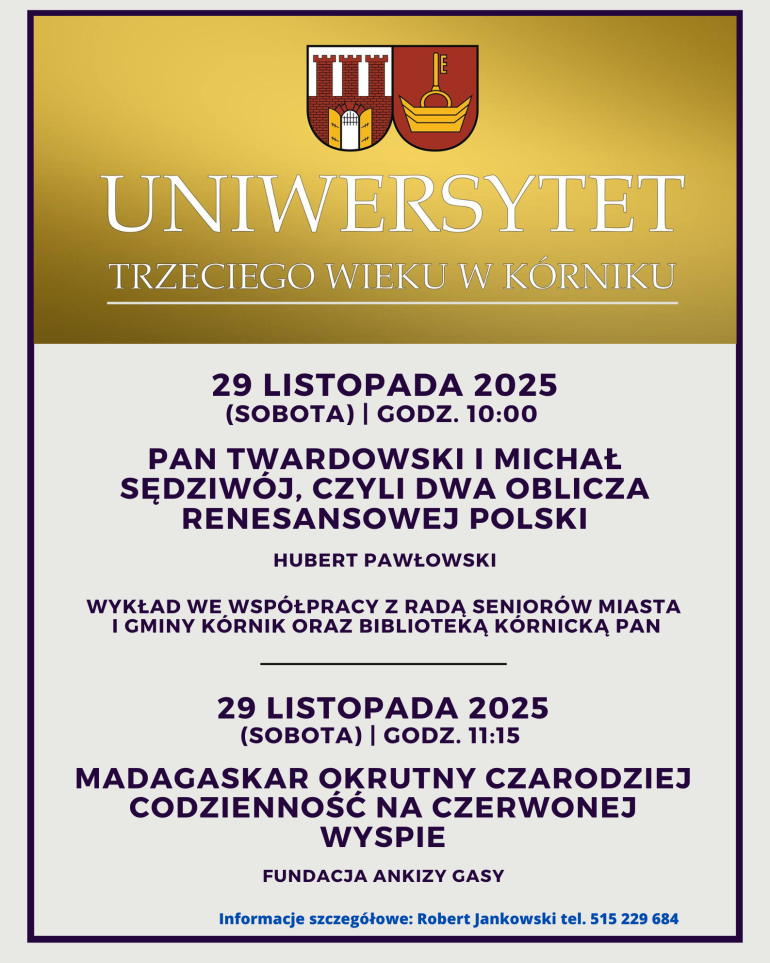 UNIWERSYTET
TRZECIEGO WIEKU W KÓRNIKU

29 LISTOPADA 2025
(SOBOTA) | GODZ. 10:00

PAN TWARDOWSKI I MICHAŁ SĘDZIWÓJ, CZYLI DWA OBLICZA RENESANSOWEJ POLSKI

HUBERT PAWŁOWSKI

WYKŁAD WE WSPÓŁPRACY Z RADĄ SENIORÓW MIASTA I GMINY KÓRNIK ORAZ BIBLIOTEKĄ KÓRNICKĄ PAN

29 LISTOPADA 2025
(SOBOTA) | GODZ. 11:15

MADAGASKAR OKRUTNY CZARODZIEJ CODZIENNOŚĆ NA CZERWONEJ WYSPIE

FUNDACJA ANKIZY GASY

Informacje szczegółowe: Robert Jankowski tel. 515 229 684